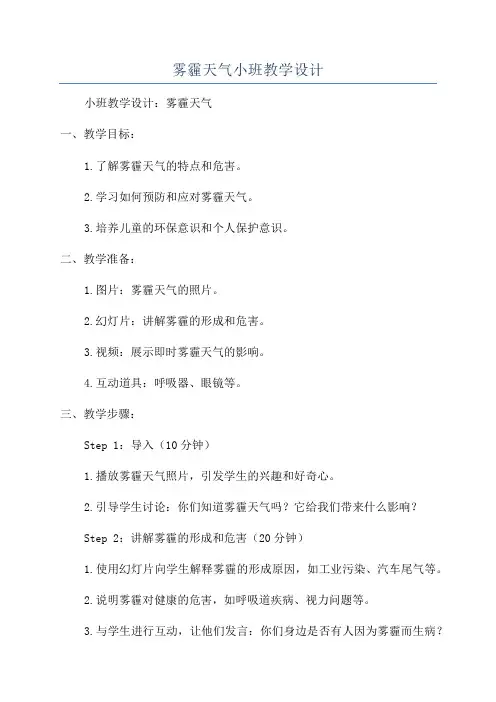 雾霾天气小班教学设计

小班教学设计：雾霾天气

一、教学目标：

1.了解雾霾天气的特点和危害。

2.学习如何预防和应对雾霾天气。

3.培养儿童的环保意识和个人保护意识。

二、教学准备：

1.图片：雾霾天气的照片。

2.幻灯片：讲解雾霾的形成和危害。

3.视频：展示即时雾霾天气的影响。

4.互动道具：呼吸器、眼镜等。

三、教学步骤：

Step 1：导入（10分钟）

1.播放雾霾天气照片，引发学生的兴趣和好奇心。

2.引导学生讨论：你们知道雾霾天气吗？它给我们带来什么影响？

Step 2：讲解雾霾的形成和危害（20分钟）

1.使用幻灯片向学生解释雾霾的形成原因，如工业污染、汽车尾气等。

2.说明雾霾对健康的危害，如呼吸道疾病、视力问题等。

3.与学生进行互动，让他们发言：你们身边是否有人因为雾霾而生病？